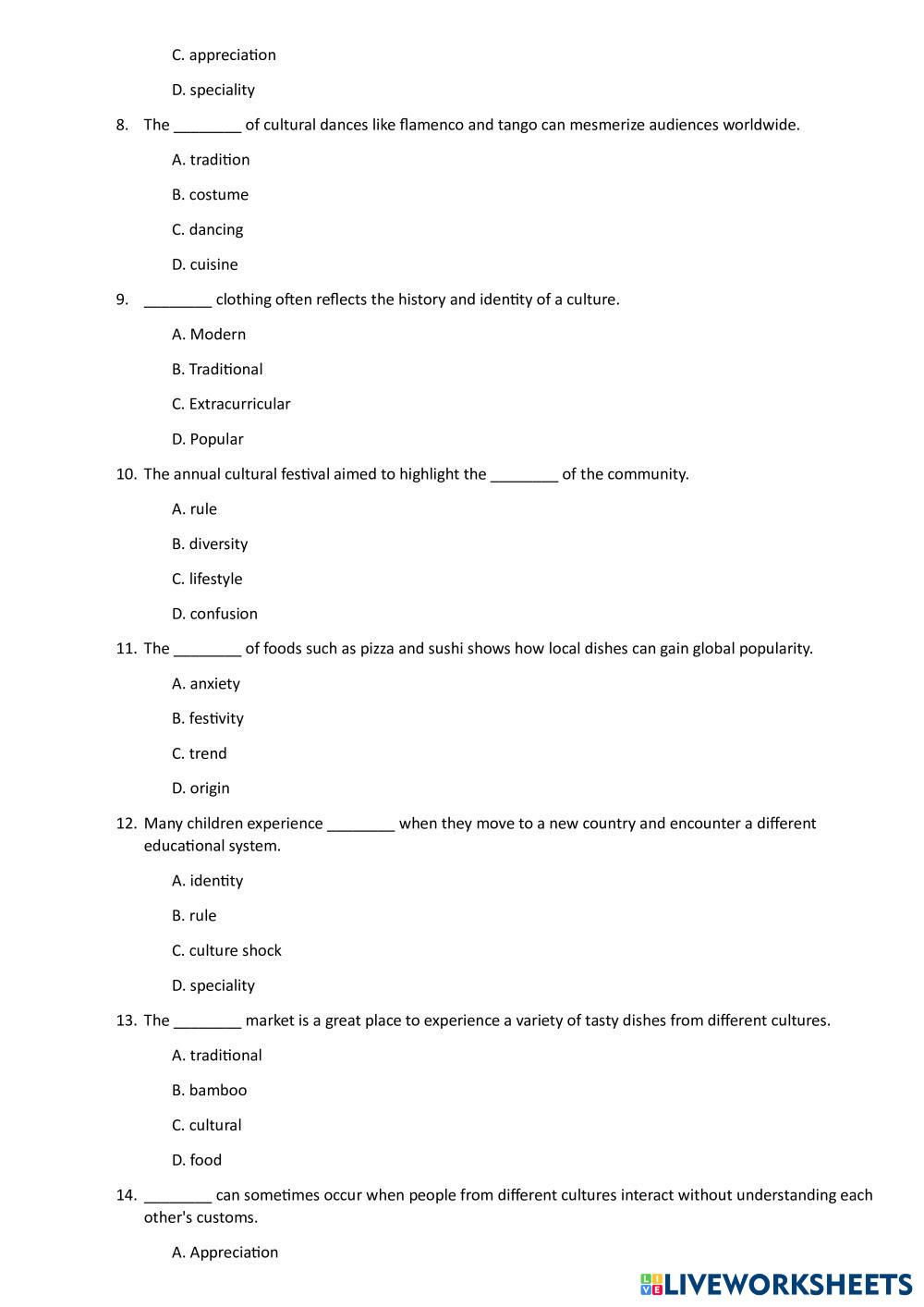 C. appreciation

D. speciality

8. The ________ of cultural dances like flamenco and tango can mesmerize audiences worldwide.

A. tradition

B. costume

C. dancing

D. cuisine

9. ________ clothing often reflects the history and identity of a culture.

A. Modern

B. Traditional

C. Extracurricular

D. Popular

10. The annual cultural festival aimed to highlight the ________ of the community.

A. rule

B. diversity

C. lifestyle

D. confusion

11. The ________ of foods such as pizza and sushi shows how local dishes can gain global popularity.

A. anxiety

B. festivity

C. trend

D. origin

12. Many children experience ________ when they move to a new country and encounter a different educational system.

A. identity

B. rule

C. culture shock

D. speciality

13. The ________ market is a great place to experience a variety of tasty dishes from different cultures.

A. traditional

B. bamboo

C. cultural

D. food

14. ________ can sometimes occur when people from different cultures interact without understanding each other's customs.

A. Appreciation

LIVEWORKSHEETS